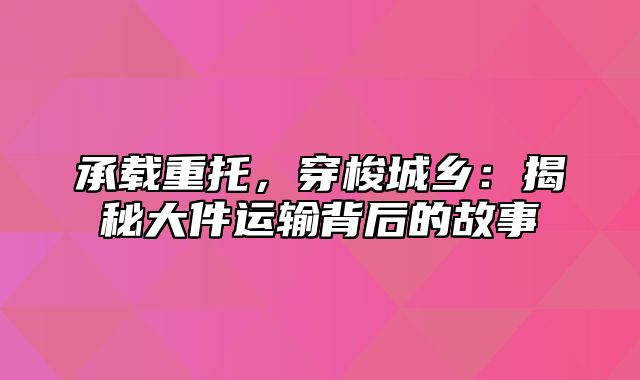 承载重托，穿梭城乡：揭秘大件运输背后的故事